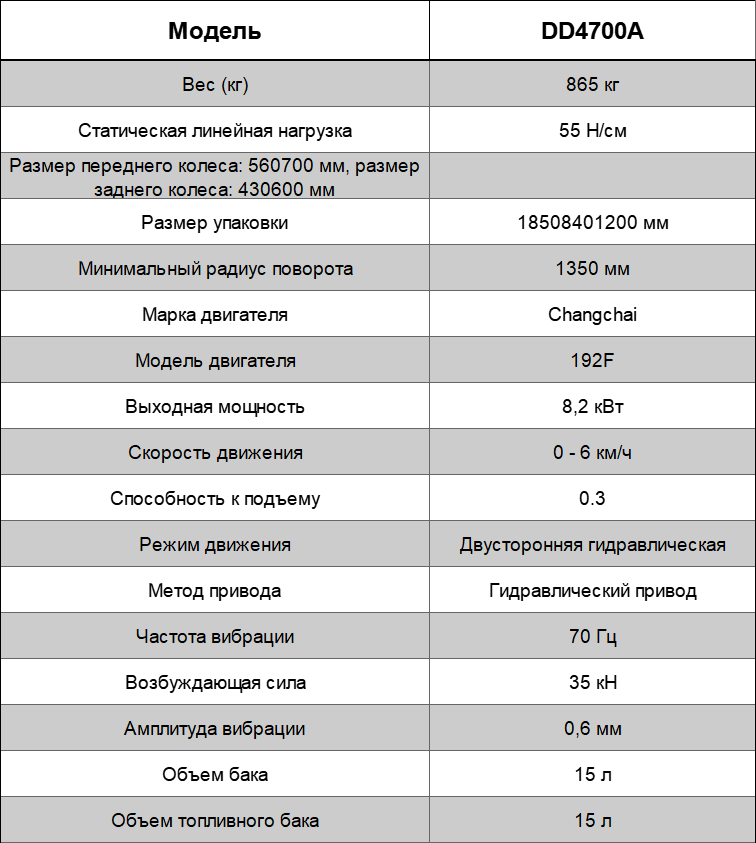 | Модель | DD4700A |
|---|---|
| Вес (кг) | 865 кг |
| Статическая линейная нагрузка | 55 Н/см |
| Размер переднего колеса: 560700 мм, размер заднего колеса: 430600 мм | |
| Размер упаковки | 18508401200 мм |
| Минимальный радиус поворота | 1350 мм |
| Марка двигателя | Changchai |
| Модель двигателя | 192F |
| Выходная мощность | 8,2 кВт |
| Скорость движения | 0 - 6 км/ч |
| Способность к подъему | 0.3 |
| Режим движения | Двусторонняя гидравлическая |
| Метод привода | Гидравлический привод |
| Частота вибрации | 70 Гц |
| Возбуждающая сила | 35 кН |
| Амплитуда вибрации | 0,6 мм |
| Объем бака | 15 л |
| Объем топливного бака | 15 л |